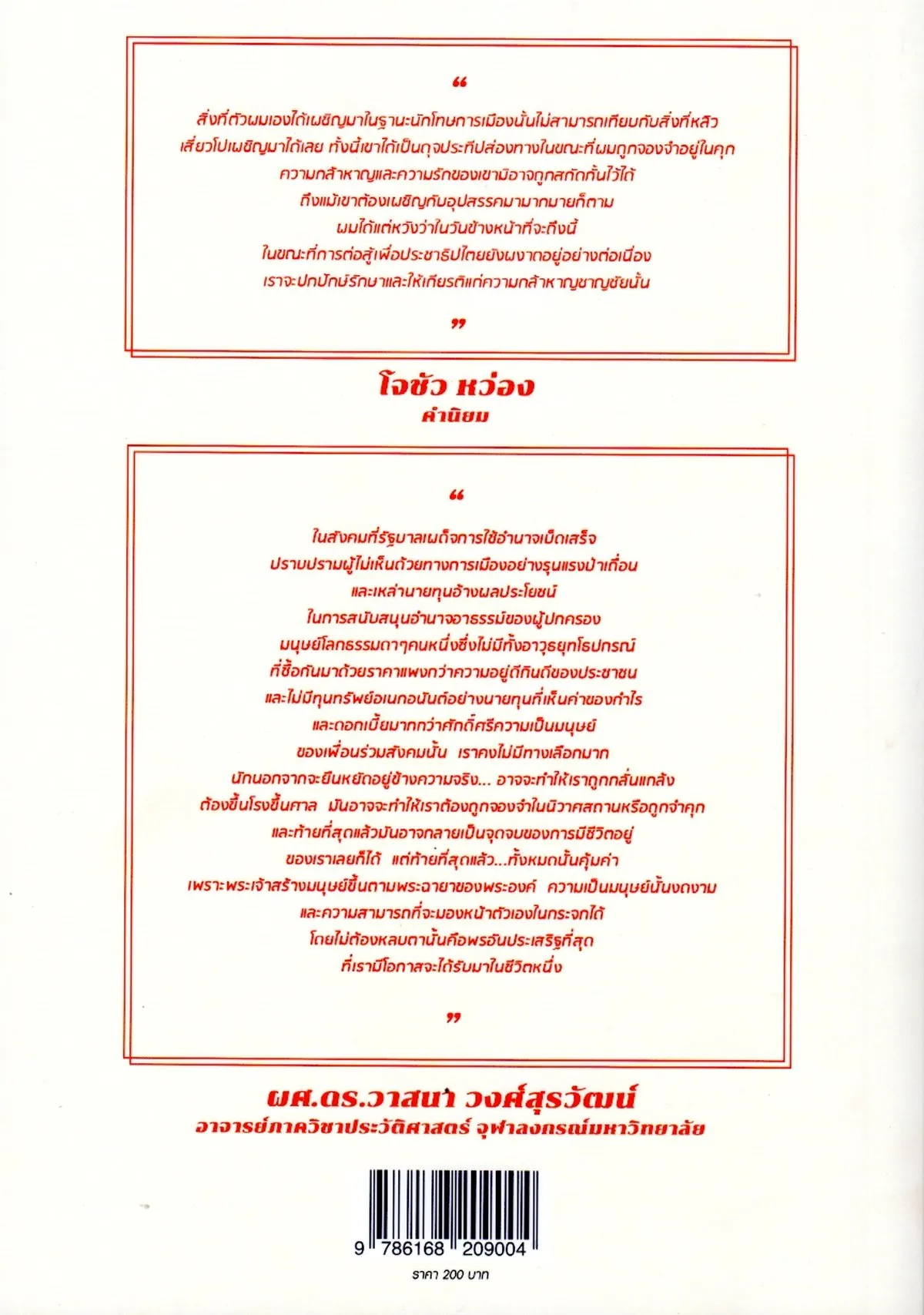 “

สิ่งที่ตัวผมเองได้เผชิญมาในฐานะนักโทษการเมืองนั้นไม่สามารถเทียบกับสิ่งที่หลิว
เสี่ยวโปเผชิญมาได้เลย ทั้งนี้เขาได้เป็นดุจประทีปส่องทางในขณะที่ผมถูกจองจำอยู่ในคุก
ความกล้าหาญและความรักของเขามิอาจถูกสกัดกั้นไว้ได้
ถึงแม้เขาต้องเผชิญกับอุปสรรคมามากมายก็ตาม
ผมได้แต่หวังว่าในวันข้างหน้าที่จะถึงนี้
ในขณะที่การต่อสู้เพื่อประชาธิปไตยยังผงาดอยู่อย่างต่อเนื่อง
เราจะปกปักษ์รักษาและให้เกียรติแก่ความกล้าหาญชาญชัยนั้น

”

โจชัว หว่อง
คำนิยม

“

ในสังคมที่รัฐบาลเผด็จการใช้อำนาจเบ็ดเสร็จ
ปราบปรามผู้ไม่เห็นด้วยทางการเมืองอย่างรุนแรงป่าเถื่อน
และเหล่านายทุนอ้างผลประโยชน์
ในการสนับสนุนอำนาจอาธรรม์ของผู้ปกครอง
มนุษย์โลกธรรมดาๆคนหนึ่งซึ่งไม่มีทั้งอาวุธยุทโธปกรณ์
ที่ซื้อกันมาด้วยราคาแพงกว่าความอยู่ดีกินดีของประชาชน
และไม่มีทุนทรัพย์อเนกอนันต์อย่างนายทุนที่เห็นค่าของกำไร
และดอกเบี้ยมากกว่าศักดิ์ศรีความเป็นมนุษย์
ของเพื่อนร่วมสังคมนั้น เราคงไม่มีทางเลือกมาก
นักนอกจากจะยืนหยัดอยู่ข้างความจริง... อาจจะทำให้เราถูกกลั่นแกล้ง
ต้องขึ้นโรงขึ้นศาล มันอาจจะทำให้เราต้องถูกจองจำในนิวาศสถานหรือถูกจำคุก
และท้ายที่สุดแล้วมันอาจกลายเป็นจุดจบของการมีชีวิตอยู่
ของเราเลยก็ได้ แต่ท้ายที่สุดแล้ว...ทั้งหมดนั้นคุ้มค่า
เพราะพระเจ้าสร้างมนุษย์ขึ้นตามพระฉายาของพระองค์ ความเป็นมนุษย์นั้นงดงาม
และความสามารถที่จะมองหน้าตัวเองในกระจกได้
โดยไม่ต้องหลบตานั้นคือพรอันประเสริฐที่สุด
ที่เรามีโอกาสจะได้รับมาในชีวิตหนึ่ง

”

ผศ.ดร.วาสนา วงศ์สุรวัฒน์
อาจารย์ภาควิชาประวัติศาสตร์ จุฬาลงกรณ์มหาวิทยาลัย

9 786168 209004

ราคา 200 บาท